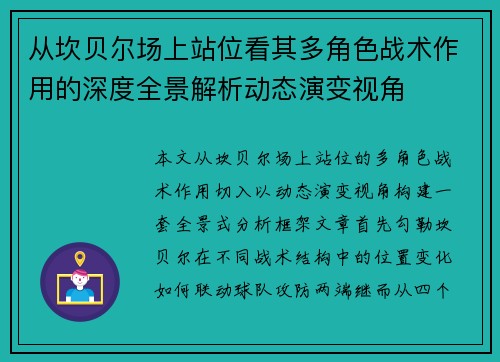 从坎贝尔场上站位看其多角色战术作用的深度全景解析动态演变视角

本文从坎贝尔场上站位的多角色战术作用切入以动态演变视角构建一套全景式分析框架文章首先勾勒坎贝尔在不同战术结构中的位置变化如何联动球队攻防两端继而从四个